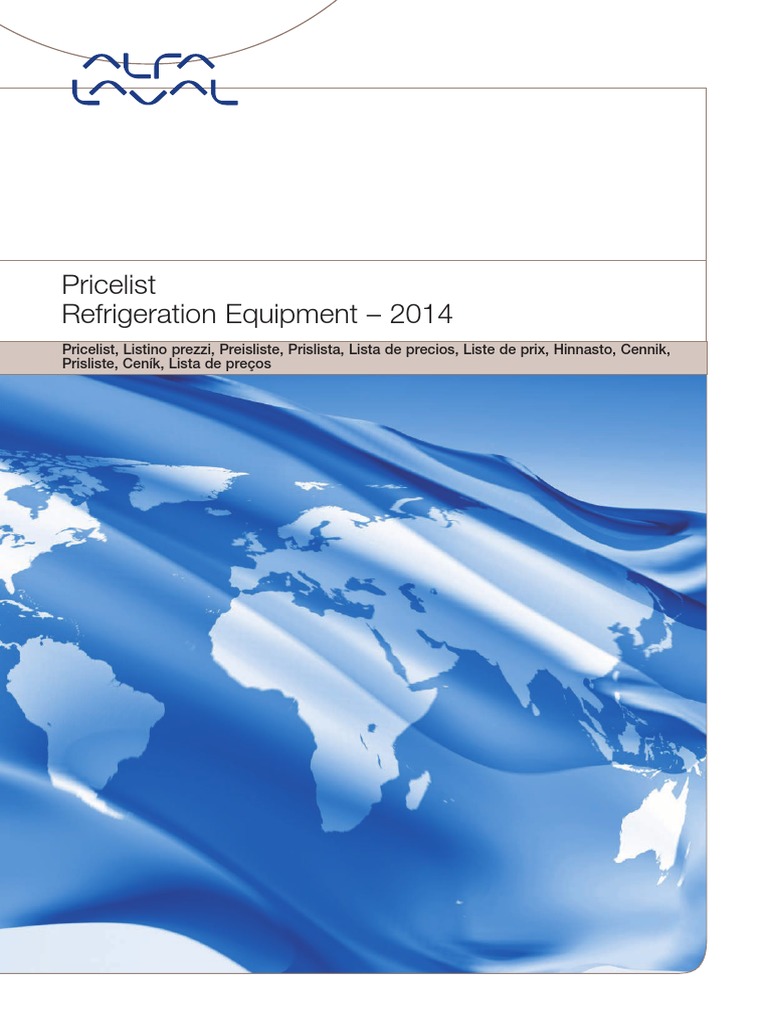 ALFA LAVAL

Pricelist
Refrigeration Equipment – 2014

Pricelist, Listino prezzi, Preisliste, Prislista, Lista de precios, Liste de prix, Hinnasto, Cennik, Prisliste, Ceník, Lista de preços